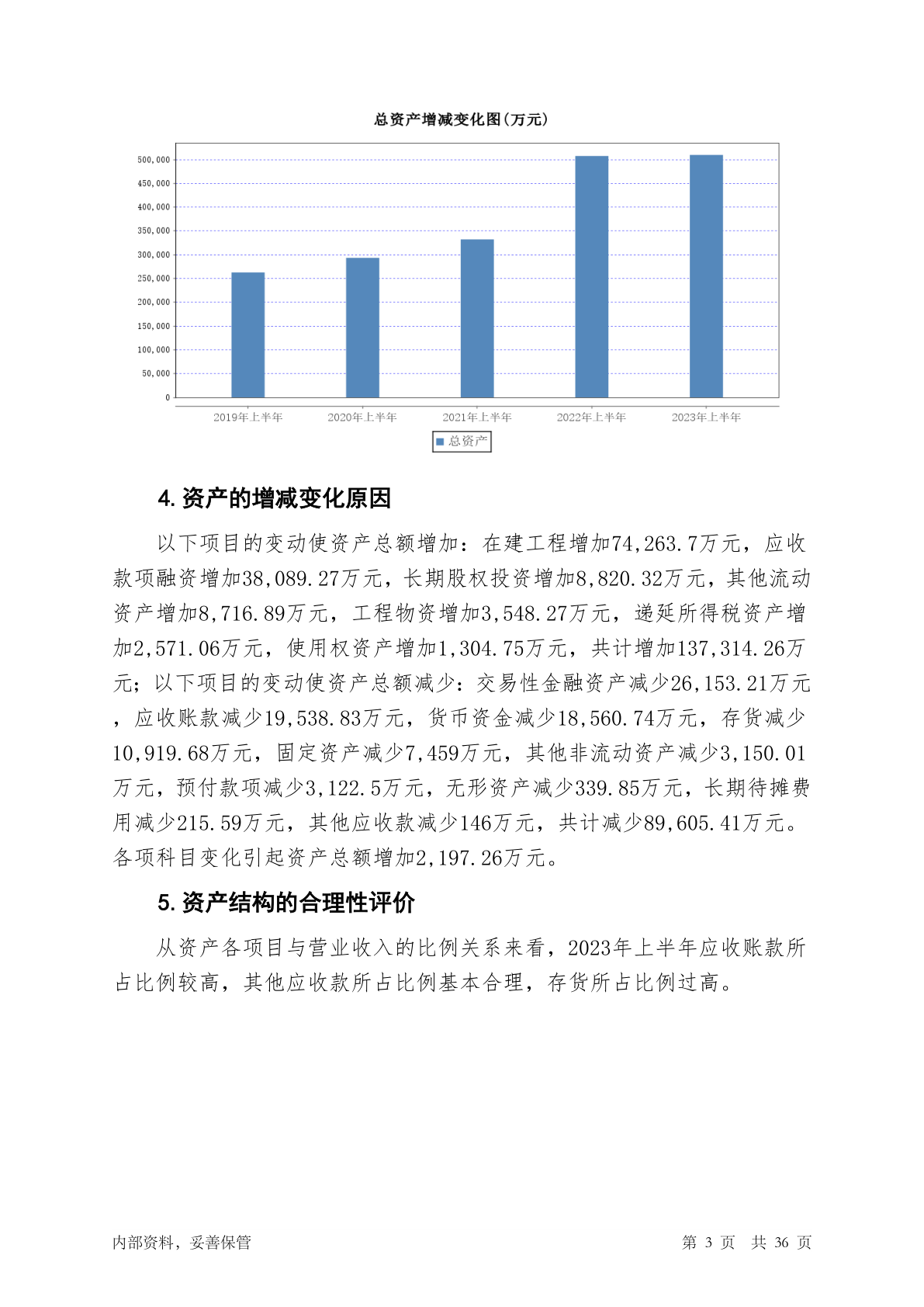 总资产增减变化图(万元)

500,000
450,000
400,000
350,000
300,000
250,000
200,000
150,000
100,000
50,000
0

2019年上半年
2020年上半年
2021年上半年
2022年上半年
2023年上半年

总资产

4. 资产的增减变化原因

以下项目的变动使资产总额增加：在建工程增加74,263.7万元，应收款项融资增加38,089.27万元，长期股权投资增加8,820.32万元，其他流动资产增加8,716.89万元，工程物资增加3,548.27万元，递延所得税资产增加2,571.06万元，使用权资产增加1,304.75万元，共计增加137,314.26万元；以下项目的变动使资产总额减少：交易性金融资产减少26,153.21万元，应收账款减少19,538.83万元，货币资金减少18,560.74万元，存货减少10,919.68万元，固定资产减少7,459万元，其他非流动资产减少3,150.01万元，预付款项减少3,122.5万元，无形资产减少339.85万元，长期待摊费用减少215.59万元，其他应收款减少146万元，共计减少89,605.41万元。各项科目变化引起资产总额增加2,197.26万元。

5. 资产结构的合理性评价

从资产各项目与营业收入的比例关系来看，2023年上半年应收账款所占比例较高，其他应收款所占比例基本合理，存货所占比例过高。

内部资料，妥善保管

第 3 页 共 36 页